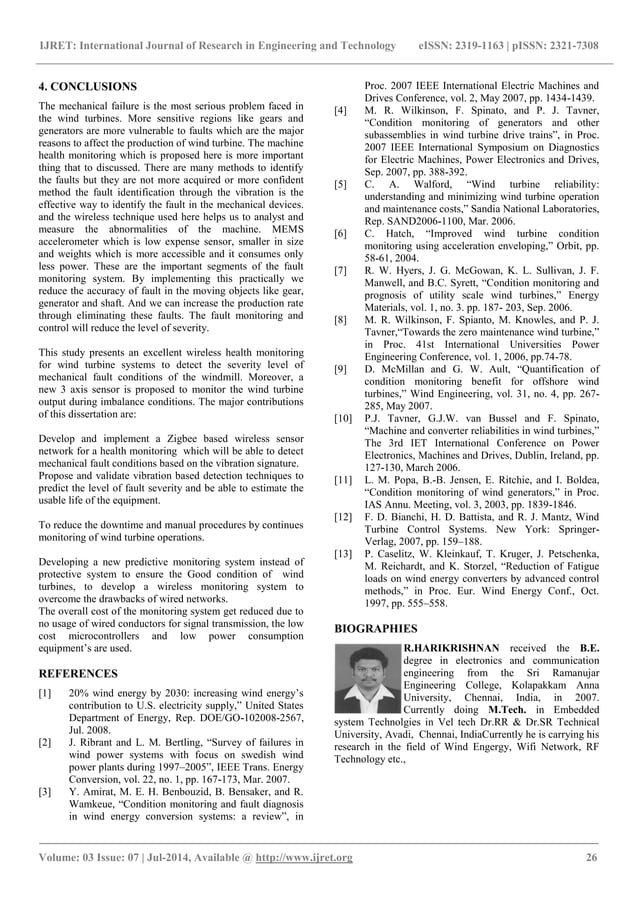 IJRET: International Journal of Research in Engineering and Technology eISSN: 2319-1163 | pISSN: 2321-7308

4. CONCLUSIONS

The mechanical failure is the most serious problem faced in the wind turbines. More sensitive regions like gears and generators are more vulnerable to faults which are the major reasons to affect the production of wind turbine. The machine health monitoring which is proposed here is more important thing that to discussed. There are many methods to identify the faults but they are not more acquired or more confident method the fault identification through the vibration is the effective way to identify the fault in the mechanical devices. and the wireless technique used here helps us to analyst and measure the abnormalities of the machine. MEMS accelerometer which is low expense sensor, smaller in size and weights which is more accessible and it consumes only less power. These are the important segments of the fault monitoring system. By implementing this practically we reduce the accuracy of fault in the moving objects like gear, generator and shaft. And we can increase the production rate through eliminating these faults. The fault monitoring and control will reduce the level of severity.

This study presents an excellent wireless health monitoring for wind turbine systems to detect the severity level of mechanical fault conditions of the windmill. Moreover, a new 3 axis sensor is proposed to monitor the wind turbine output during imbalance conditions. The major contributions of this dissertation are:

Develop and implement a Zigbee based wireless sensor network for a health monitoring which will be able to detect mechanical fault conditions based on the vibration signature. Propose and validate vibration based detection techniques to predict the level of fault severity and be able to estimate the usable life of the equipment.

To reduce the downtime and manual procedures by continues monitoring of wind turbine operations.

Developing a new predictive monitoring system instead of protective system to ensure the Good condition of wind turbines, to develop a wireless monitoring system to overcome the drawbacks of wired networks.
The overall cost of the monitoring system get reduced due to no usage of wired conductors for signal transmission, the low cost microcontrollers and low power consumption equipment's are used.

REFERENCES

[1] 20% wind energy by 2030: increasing wind energy's contribution to U.S. electricity supply," United States Department of Energy, Rep. DOE/GO-102008-2567, Jul. 2008.
[2] J. Ribrant and L. M. Bertling, "Survey of failures in wind power systems with focus on swedish wind power plants during 1997–2005", IEEE Trans. Energy Conversion, vol. 22, no. 1, pp. 167-173, Mar. 2007.
[3] Y. Amirat, M. E. H. Benbouzid, B. Bensaker, and R. Wamkeue, "Condition monitoring and fault diagnosis in wind energy conversion systems: a review", in Proc. 2007 IEEE International Electric Machines and Drives Conference, vol. 2, May 2007, pp. 1434-1439.
[4] M. R. Wilkinson, F. Spinato, and P. J. Tavner, "Condition monitoring of generators and other subassemblies in wind turbine drive trains", in Proc. 2007 IEEE International Symposium on Diagnostics for Electric Machines, Power Electronics and Drives, Sep. 2007, pp. 388-392.
[5] C. A. Walford, "Wind turbine reliability: understanding and minimizing wind turbine operation and maintenance costs," Sandia National Laboratories, Rep. SAND2006-1100, Mar. 2006.
[6] C. Hatch, "Improved wind turbine condition monitoring using acceleration enveloping," Orbit, pp. 58-61, 2004.
[7] R. W. Hyers, J. G. McGowan, K. L. Sullivan, J. F. Manwell, and B.C. Syrett, "Condition monitoring and prognosis of utility scale wind turbines," Energy Materials, vol. 1, no. 3. pp. 187- 203, Sep. 2006.
[8] M. R. Wilkinson, F. Spianto, M. Knowles, and P. J. Tavner,"Towards the zero maintenance wind turbine," in Proc. 41st International Universities Power Engineering Conference, vol. 1, 2006, pp.74-78.
[9] D. McMillan and G. W. Ault, "Quantification of condition monitoring benefit for offshore wind turbines," Wind Engineering, vol. 31, no. 4, pp. 267-285, May 2007.
[10] P.J. Tavner, G.J.W. van Bussel and F. Spinato, "Machine and converter reliabilities in wind turbines," The 3rd IET International Conference on Power Electronics, Machines and Drives, Dublin, Ireland, pp. 127-130, March 2006.
[11] L. M. Popa, B.-B. Jensen, E. Ritchie, and I. Boldea, "Condition monitoring of wind generators," in Proc. IAS Annu. Meeting, vol. 3, 2003, pp. 1839-1846.
[12] F. D. Bianchi, H. D. Battista, and R. J. Mantz, Wind Turbine Control Systems. New York: Springer-Verlag, 2007, pp. 159–188.
[13] P. Caselitz, W. Kleinkauf, T. Kruger, J. Petschenka, M. Reichardt, and K. Storzel, "Reduction of Fatigue loads on wind energy converters by advanced control methods," in Proc. Eur. Wind Energy Conf., Oct. 1997, pp. 555–558.

BIOGRAPHIES

R.HARIKRISHNAN received the B.E. degree in electronics and communication engineering from the Sri Ramanujar Engineering College, Kolapakkam Anna University, Chennai, India, in 2007. Currently doing M.Tech. in Embedded system Technolgies in Vel tech Dr.RR & Dr.SR Technical University, Avadi, Chennai, IndiaCurrently he is carrying his research in the field of Wind Engergy, Wifi Network, RF Technology etc.,

Volume: 03 Issue: 07 | Jul-2014, Available @ http://www.ijret.org 26